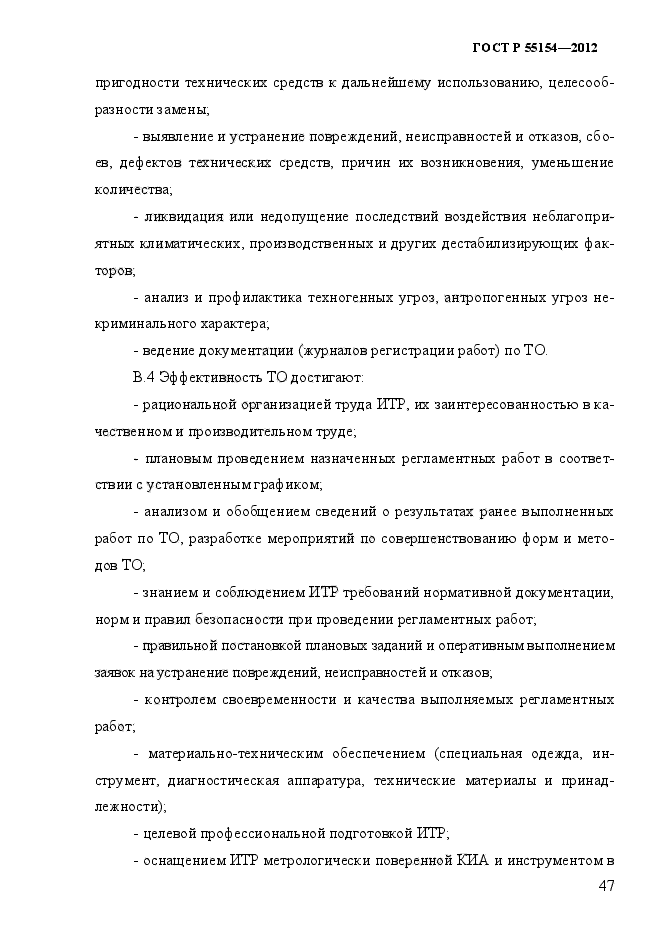 ГОСТ Р 55154—2012

пригодности технических средств к дальнейшему использованию, целесообразности замены;

- выявление и устранение повреждений, неисправностей и отказов, сбоев, дефектов технических средств, причин их возникновения, уменьшение количества;

- ликвидация или недопущение последствий воздействия неблагоприятных климатических, производственных и других дестабилизирующих факторов;

- анализ и профилактика техногенных угроз, антропогенных угроз некриминального характера;

- ведение документации (журналов регистрации работ) по ТО.

В.4 Эффективность ТО достигают:

- рациональной организацией труда ИТР, их заинтересованностью в качественном и производительном труде;

- плановым проведением назначенных регламентных работ в соответствии с установленным графиком;

- анализом и обобщением сведений о результатах ранее выполненных работ по ТО, разработке мероприятий по совершенствованию форм и методов ТО;

- знанием и соблюдением ИТР требований нормативной документации, норм и правил безопасности при проведении регламентных работ;

- правильной постановкой плановых заданий и оперативным выполнением заявок на устранение повреждений, неисправностей и отказов;

- контролем своевременности и качества выполняемых регламентных работ;

- материально-техническим обеспечением (специальная одежда, инструмент, диагностическая аппаратура, технические материалы и принадлежности);

- целевой профессиональной подготовкой ИТР;

- оснащением ИТР метрологически поверенной КИА и инструментом в

47